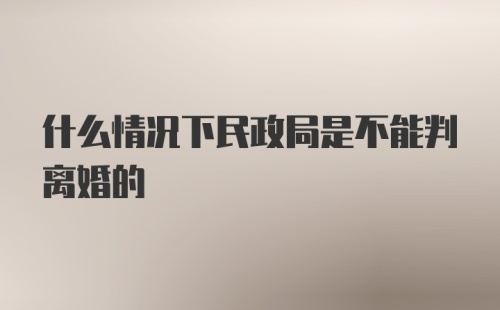 什么情况下民政局是不能判离婚的